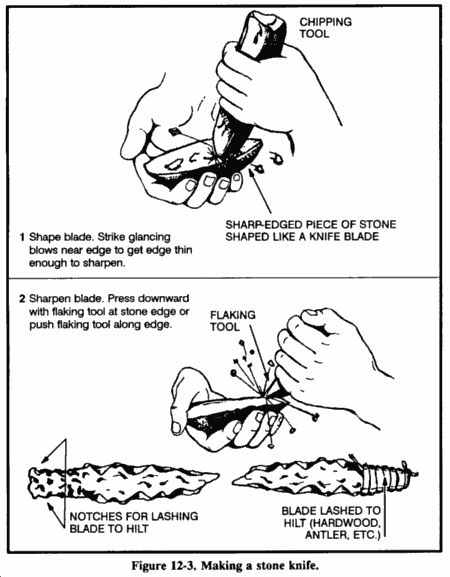 CHIPPING TOOL

SHARP-EDGED PIECE OF STONE SHAPED LIKE A KNIFE BLADE

1 Shape blade. Strike glancing blows near edge to get edge thin enough to sharpen.

2 Sharpen blade. Press downward with flaking tool at stone edge or push flaking tool along edge.

FLAKING TOOL

NOTCHES FOR LASHING BLADE TO HILT

BLADE LASHED TO HILT (HARDWOOD, ANTLER, ETC.)

Figure 12-3. Making a stone knife.